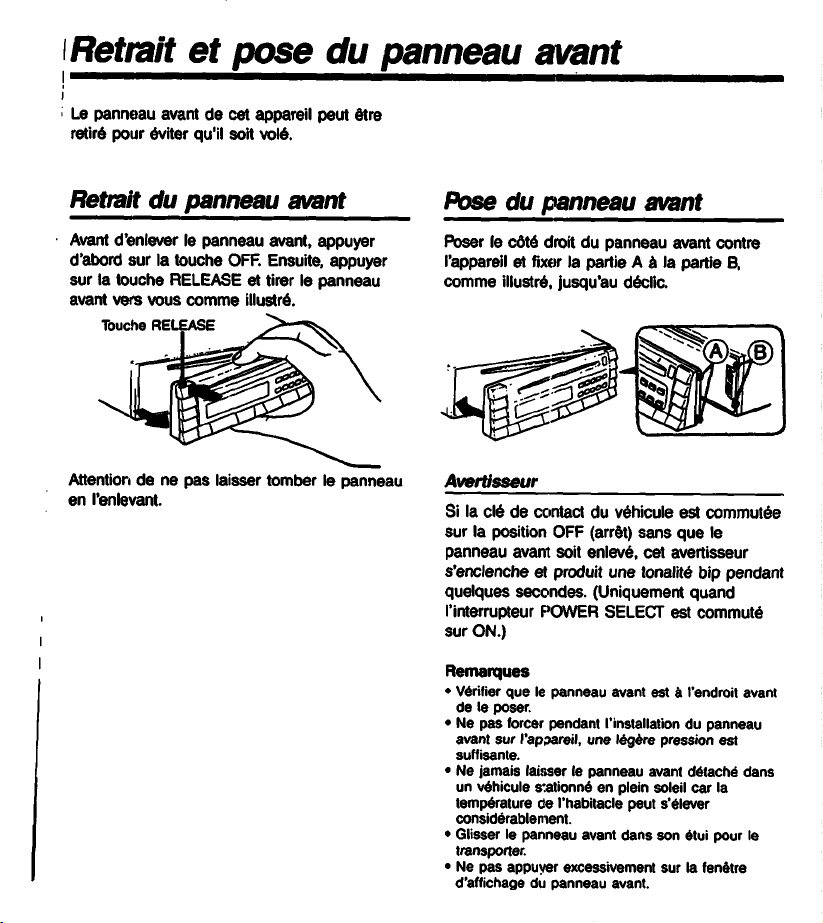 Retrait et pose du panneau avant

Le panneau avant de cet appareil peut être retiré pour éviter qu'il soit volé.

Retrait du panneau avant

Avant d'enlever le panneau avant, appuyer d'abord sur la touche OFF. Ensuite, appuyer sur la touche RELEASE et tirer le panneau avant vers vous comme illustré.

Touche RELEASE

Attention de ne pas laisser tomber le panneau en l'enlevant.

Pose du panneau avant

Poser le côté droit du panneau avant contre l'appareil et fixer la partie A à la partie B, comme illustré, jusqu'au déclic.

A
B

Avertisseur

Si la clé de contact du véhicule est commutée sur la position OFF (arrêt) sans que le panneau avant soit enlevé, cet avertisseur s'enclenche et produit une tonalité bip pendant quelques secondes. (Uniquement quand l'interrupteur POWER SELECT est commuté sur ON.)

Remarques
• Vérifier que le panneau avant est à l'endroit avant de le poser.
• Ne pas forcer pendant l'installation du panneau avant sur l'appareil, une légère pression est suffisante.
• Ne jamais laisser le panneau avant détaché dans un véhicule stationné en plein soleil car la température de l'habitacle peut s'élever considérablement.
• Glisser le panneau avant dans son étui pour le transporter.
• Ne pas appuyer excessivement sur la fenêtre d'affichage du panneau avant.